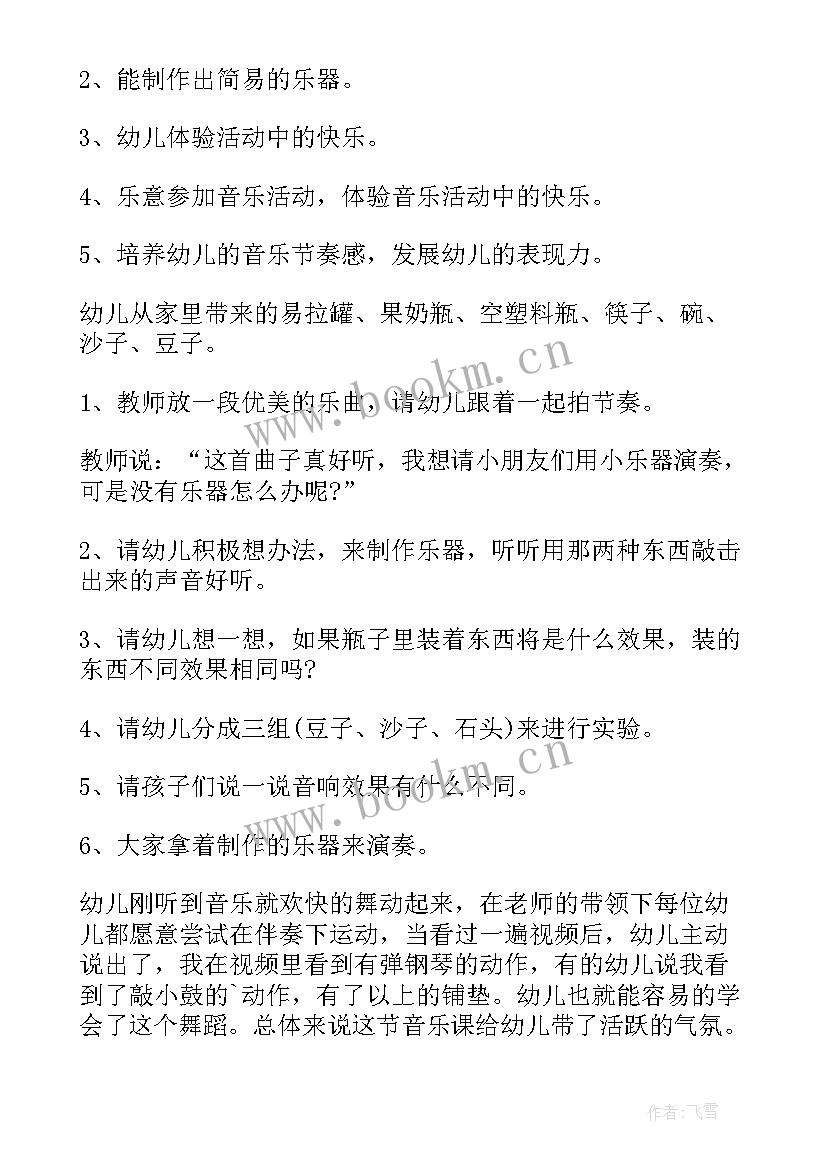 2、能制作出简易的乐器。

3、幼儿体验活动中的快乐。

4、乐意参加音乐活动，体验音乐活动中的快乐。

5、培养幼儿的音乐节奏感，发展幼儿的表现力。

幼儿从家里带来的易拉罐、果奶瓶、空塑料瓶、筷子、碗、沙子、豆子。

www.bookm.cn

1、教师放一段优美的乐曲，请幼儿跟着一起拍节奏。

教师说：“这首曲子真好听，我想请小朋友们用小乐器演奏，可是没有乐器怎么办呢?”

2、请幼儿积极想办法，来制作乐器，听听用那两种东西敲击出来的声音好听。

3、请幼儿想一想，如果瓶子里装着东西将是什么效果，装的东西不同效果相同吗?

4、请幼儿分成三组(豆子、沙子、石头)来进行实验。

5、请孩子们说一说音响效果有什么不同。

www.bookm.cn

6、大家拿着制作的乐器来演奏。

幼儿刚听到音乐就欢快的舞动起来，在老师的带领下每位幼儿都愿意尝试在伴奏下运动，当看过一遍视频后，幼儿主动说出了，我在视频里看到有弹钢琴的动作，有的幼儿说我看到了敲小鼓的`动作，有了以上的铺垫。幼儿也就能容易的学会了这个舞蹈。总体来说这节音乐课给幼儿带了活跃的气氛。

作者：飞雪